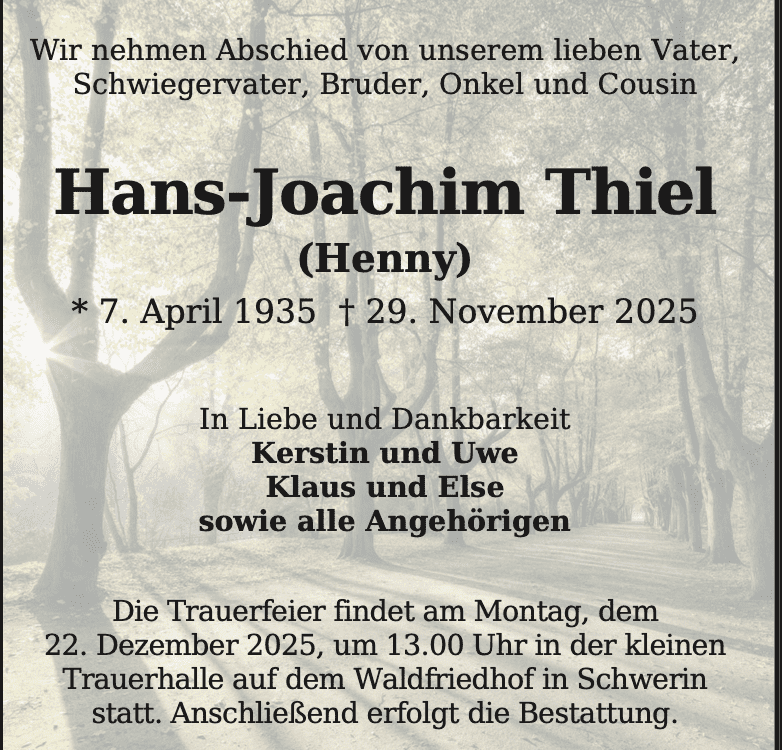 Wir nehmen Abschied von unserem lieben Vater, Schwiegervater, Bruder, Onkel und Cousin

Hans-Joachim Thiel

(Henny)

* 7. April 1935 † 29. November 2025

In Liebe und Dankbarkeit
Kerstin und Uwe
Klaus und Else
sowie alle Angehörigen

Die Trauerfeier findet am Montag, dem 22. Dezember 2025, um 13.00 Uhr in der kleinen Trauerhalle auf dem Waldfriedhof in Schwerin statt. Anschließend erfolgt die Bestattung.